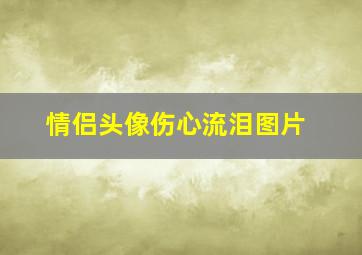 情侣头像伤心流泪图片